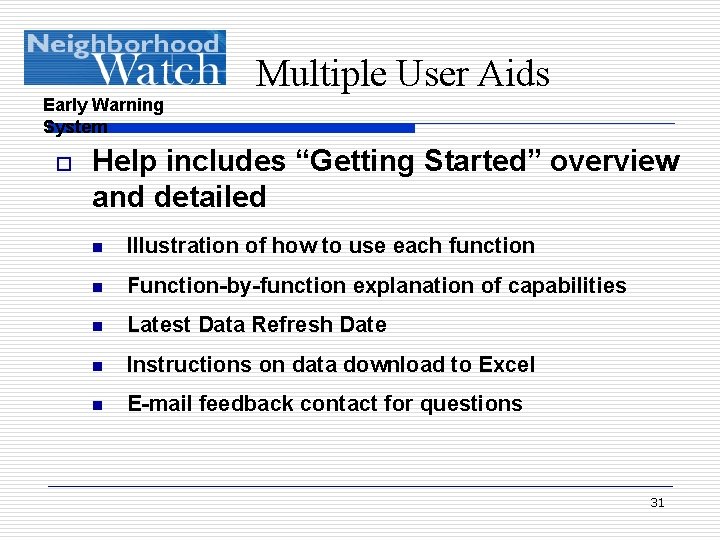 Neighborhood Watch

Multiple User Aids

Early Warning System

Help includes “Getting Started” overview and detailed

Illustration of how to use each function

Function-by-function explanation of capabilities

Latest Data Refresh Date

Instructions on data download to Excel

E-mail feedback contact for questions

31